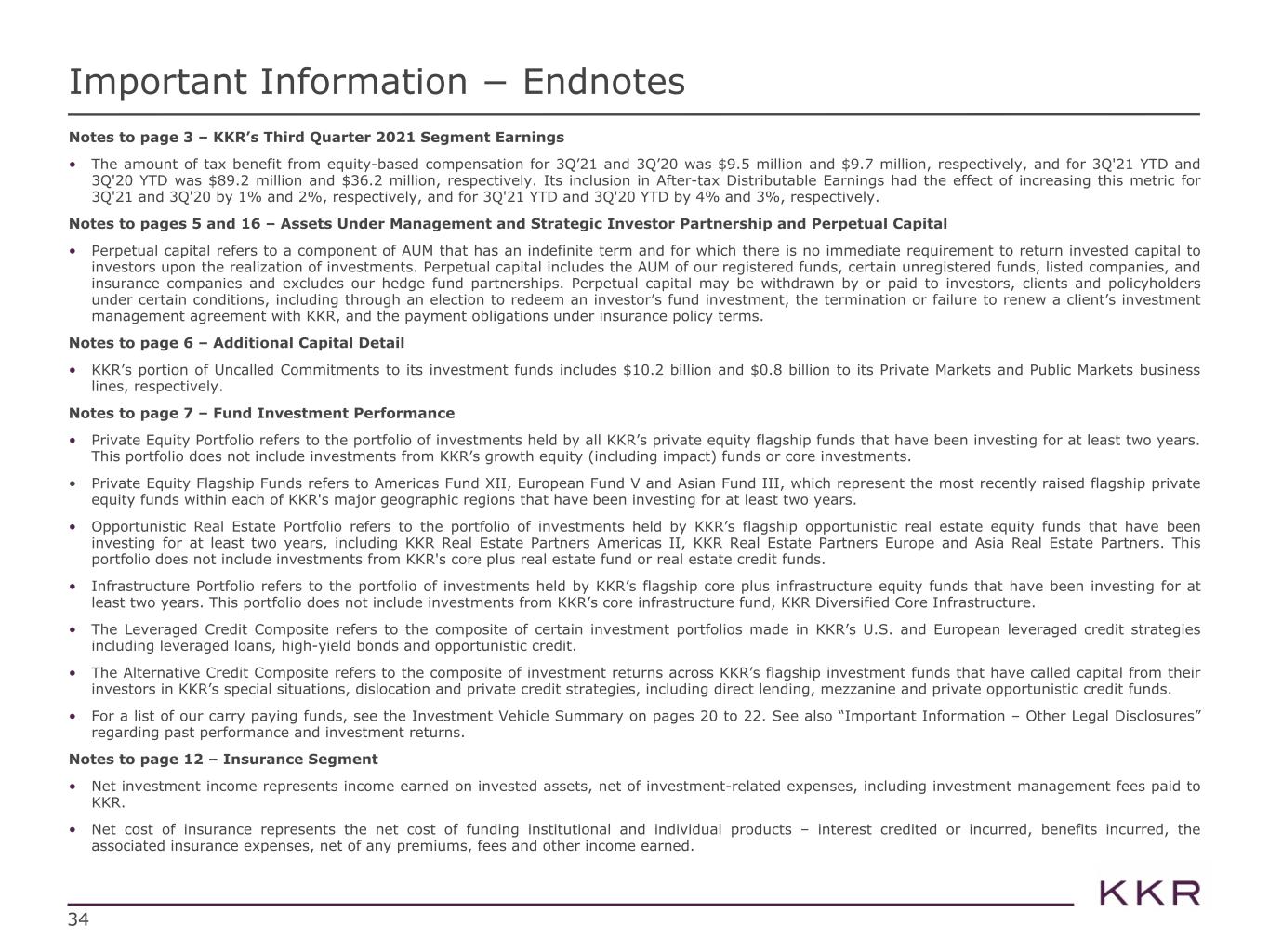 Important Information − Endnotes

Notes to page 3 – KKR's Third Quarter 2021 Segment Earnings

• The amount of tax benefit from equity-based compensation for 3Q'21 and 3Q'20 was $9.5 million and $9.7 million, respectively, and for 3Q'21 YTD and 3Q'20 YTD was $89.2 million and $36.2 million, respectively. Its inclusion in After-tax Distributable Earnings had the effect of increasing this metric for 3Q'21 and 3Q'20 by 1% and 2%, respectively, and for 3Q'21 YTD and 3Q'20 YTD by 4% and 3%, respectively.

Notes to pages 5 and 16 – Assets Under Management and Strategic Investor Partnership and Perpetual Capital

• Perpetual capital refers to a component of AUM that has an indefinite term and for which there is no immediate requirement to return invested capital to investors upon the realization of investments. Perpetual capital includes the AUM of our registered funds, certain unregistered funds, listed companies, and insurance companies and excludes our hedge fund partnerships. Perpetual capital may be withdrawn by or paid to investors, clients and policyholders under certain conditions, including through an election to redeem an investor's fund investment, the termination or failure to renew a client's investment management agreement with KKR, and the payment obligations under insurance policy terms.

Notes to page 6 – Additional Capital Detail

• KKR's portion of Uncalled Commitments to its investment funds includes $10.2 billion and $0.8 billion to its Private Markets and Public Markets business lines, respectively.

Notes to page 7 – Fund Investment Performance

• Private Equity Portfolio refers to the portfolio of investments held by all KKR's private equity flagship funds that have been investing for at least two years. This portfolio does not include investments from KKR's growth equity (including impact) funds or core investments.

• Private Equity Flagship Funds refers to Americas Fund XII, European Fund V and Asian Fund III, which represent the most recently raised flagship private equity funds within each of KKR's major geographic regions that have been investing for at least two years.

• Opportunistic Real Estate Portfolio refers to the portfolio of investments held by KKR's flagship opportunistic real estate equity funds that have been investing for at least two years, including KKR Real Estate Partners Americas II, KKR Real Estate Partners Europe and Asia Real Estate Partners. This portfolio does not include investments from KKR's core plus real estate fund or real estate credit funds.

• Infrastructure Portfolio refers to the portfolio of investments held by KKR's flagship core plus infrastructure equity funds that have been investing for at least two years. This portfolio does not include investments from KKR's core infrastructure fund, KKR Diversified Core Infrastructure.

• The Leveraged Credit Composite refers to the composite of certain investment portfolios made in KKR's U.S. and European leveraged credit strategies including leveraged loans, high-yield bonds and opportunistic credit.

• The Alternative Credit Composite refers to the composite of investment returns across KKR's flagship investment funds that have called capital from their investors in KKR's special situations, dislocation and private credit strategies, including direct lending, mezzanine and private opportunistic credit funds.

• For a list of our carry paying funds, see the Investment Vehicle Summary on pages 20 to 22. See also "Important Information – Other Legal Disclosures" regarding past performance and investment returns.

Notes to page 12 – Insurance Segment

• Net investment income represents income earned on invested assets, net of investment-related expenses, including investment management fees paid to KKR.

• Net cost of insurance represents the net cost of funding institutional and individual products – interest credited or incurred, benefits incurred, the associated insurance expenses, net of any premiums, fees and other income earned.

KKR

34